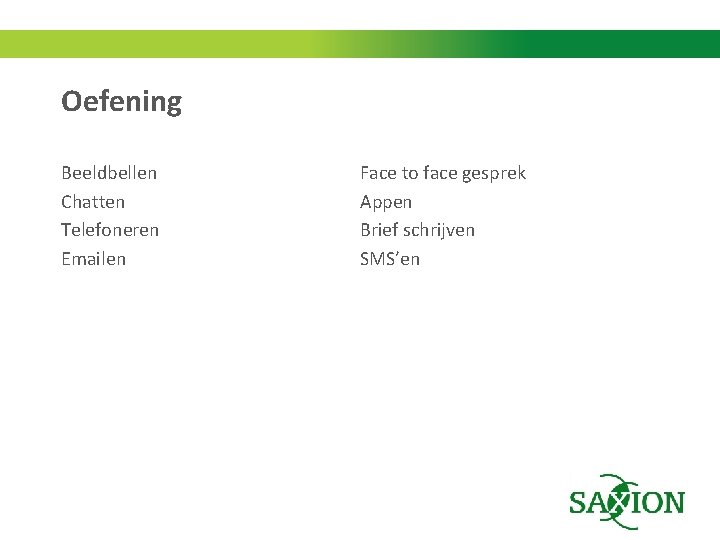 Oefening

Beeldbellen
Chatten
Telefoneren
Emailen

Face to face gesprek
Appen
Brief schrijven
SMS'en

SAXION